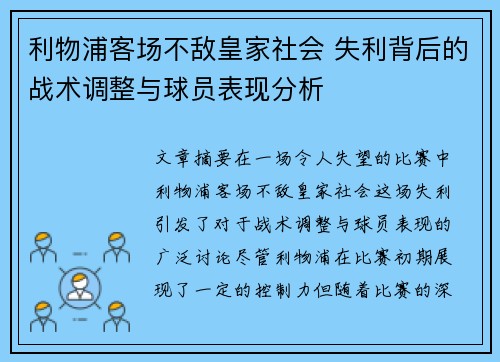 利物浦客场不敌皇家社会 失利背后的战术调整与球员表现分析

文章摘要在一场令人失望的比赛中利物浦客场不敌皇家社会这场失利引发了对于战术调整与球员表现的广泛讨论尽管利物浦在比赛初期展现了一定的控制力但随着比赛的深